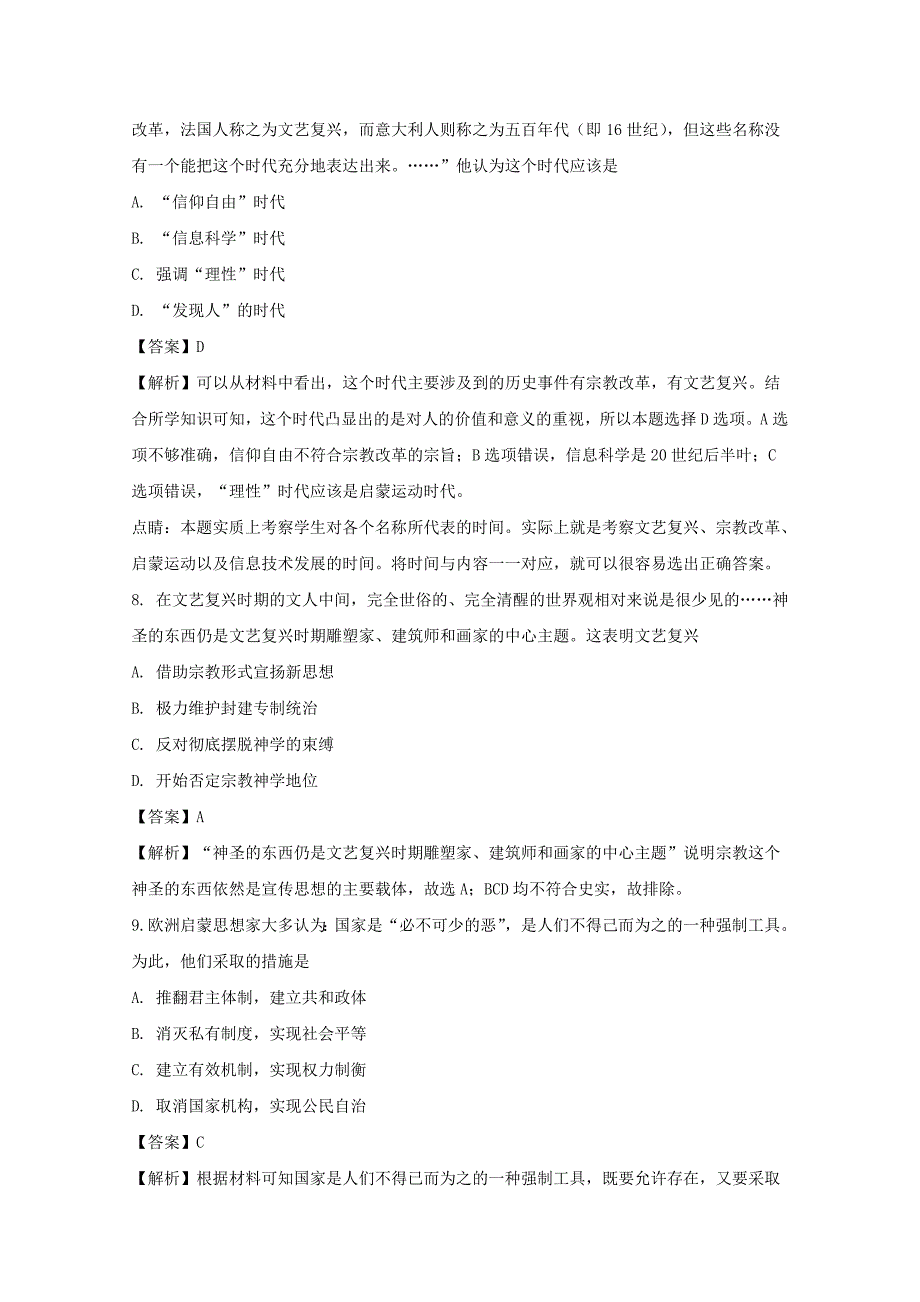 改革，法国人称之为文艺复兴，而意大利人则称之为五百年代（即 16 世纪），但这些名称没有一个能把这个时代充分地表达出来。……”他认为这个时代应该是

A. “信仰自由”时代

B. “信息科学”时代

C. 强调“理性”时代

D. “发现人”的时代

【答案】D

【解析】可以从材料中看出，这个时代主要涉及到的历史事件有宗教改革，有文艺复兴。结合所学知识可知，这个时代凸显出的是对人的价值和意义的重视，所以本题选择 D 选项。A 选项不够准确，信仰自由不符合宗教改革的宗旨；B 选项错误，信息科学是 20 世纪后半叶；C 选项错误，“理性”时代应该是启蒙运动时代。

点睛：本题实质上考察学生对各个名称所代表的时间。实际上就是考察文艺复兴、宗教改革、启蒙运动以及信息技术发展的时间。将时间与内容一一对应，就可以很容易选出正确答案。

8. 在文艺复兴时期的文人中间，完全世俗的、完全清醒的世界观相对来说是很少见的……神圣的东西仍是文艺复兴时期雕塑家、建筑师和画家的中心主题。这表明文艺复兴

A. 借助宗教形式宣扬新思想

B. 极力维护封建专制统治

C. 反对彻底摆脱神学的束缚

D. 开始否定宗教神学地位

【答案】A

【解析】“神圣的东西仍是文艺复兴时期雕塑家、建筑师和画家的中心主题”说明宗教这个神圣的东西依然是宣传思想的主要载体，故选 A；BCD 均不符合史实，故排除。

9. 欧洲启蒙思想家大多认为：国家是“必不可少的恶”，是人们不得已而为之的一种强制工具。为此，他们采取的措施是

A. 推翻君主体制，建立共和政体

B. 消灭私有制度，实现社会平等

C. 建立有效机制，实现权力制衡

D. 取消国家机构，实现公民自治

【答案】C

【解析】根据材料可知国家是人们不得已而为之的一种强制工具，既要允许存在，又要采取